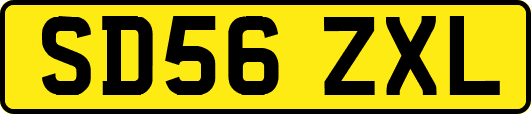 SD56 ZXL